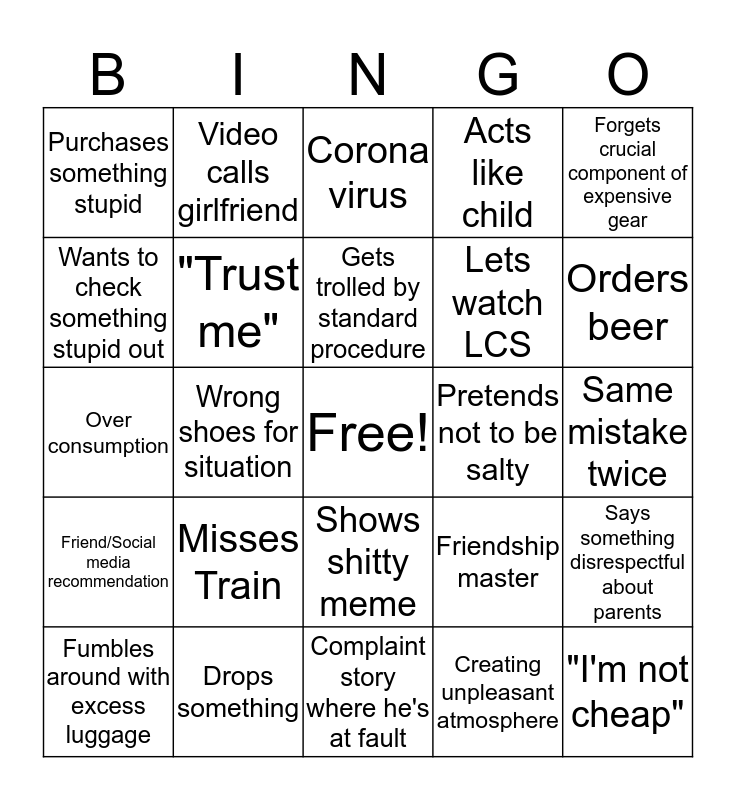 | B | I | N | G | O |
|---|---|---|---|---|
| Purchases something stupid | Video calls girlfriend | Corona virus | Acts like child | Forgets crucial component of expensive gear |
| Wants to check something stupid out | "Trust me" | Gets trolled by standard procedure | Lets watch LCS | Orders beer |
| Over consumption | Wrong shoes for situation | Free! | Pretends not to be salty | Same mistake twice |
| Friend/Social media recommendation | Misses Train | Shows shitty meme | Friendship master | Says something disrespectful about parents |
| Fumbles around with excess luggage | Drops something | Complaint story where he's at fault | Creating unpleasant atmosphere | "I'm not cheap" |